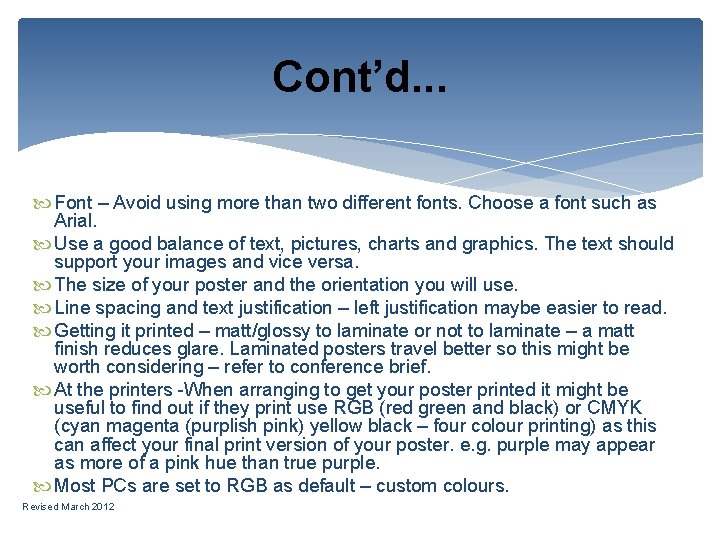 Cont’d...

Font – Avoid using more than two different fonts. Choose a font such as Arial.

Use a good balance of text, pictures, charts and graphics. The text should support your images and vice versa.

The size of your poster and the orientation you will use.

Line spacing and text justification – left justification maybe easier to read.

Getting it printed – matt/glossy to laminate or not to laminate – a matt finish reduces glare. Laminated posters travel better so this might be worth considering – refer to conference brief.

At the printers -When arranging to get your poster printed it might be useful to find out if they print use RGB (red green and black) or CMYK (cyan magenta (purplish pink) yellow black – four colour printing) as this can affect your final print version of your poster. e.g. purple may appear as more of a pink hue than true purple.

Most PCs are set to RGB as default – custom colours.

Revised March 2012